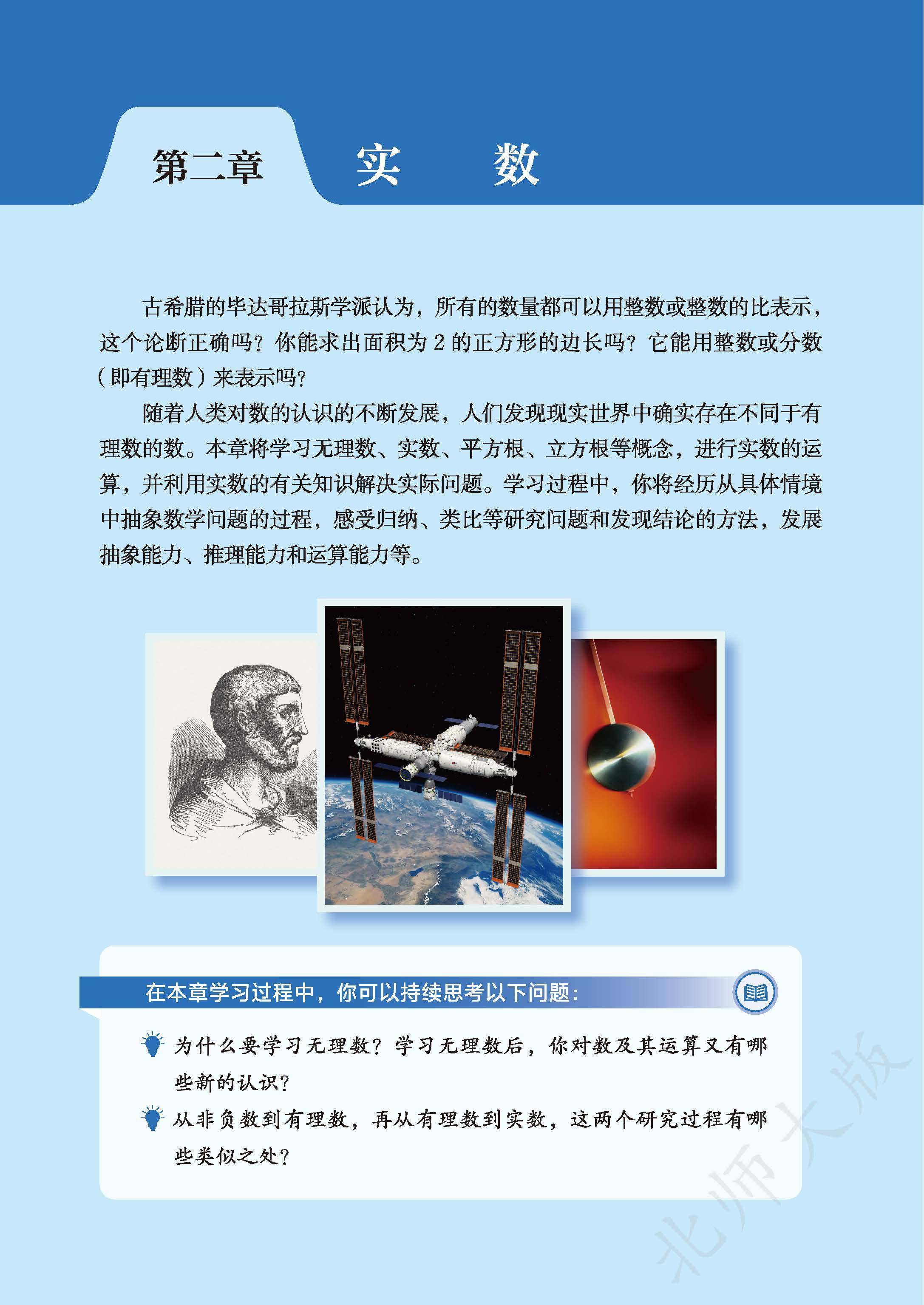 第二章 实 数

古希腊的毕达哥拉斯学派认为，所有的数量都可以用整数或整数的比表示，这个论断正确吗？你能求出面积为2的正方形的边长吗？它能用整数或分数（即有理数）来表示吗？

随着人类对数的认识的不断发展，人们发现现实世界中确实存在不同于有理数的数。本章将学习无理数、实数、平方根、立方根等概念，进行实数的运算，并利用实数的有关知识解决实际问题。学习过程中，你将经历从具体情境中抽象数学问题的过程，感受归纳、类比等研究问题和发现结论的方法，发展抽象能力、推理能力和运算能力等。

在本章学习过程中，你可以持续思考以下问题：

为什么要学习无理数？学习无理数后，你对数及其运算又有哪些新的认识？

从非负数到有理数，再从有理数到实数，这两个研究过程有哪些类似之处？

北师大版